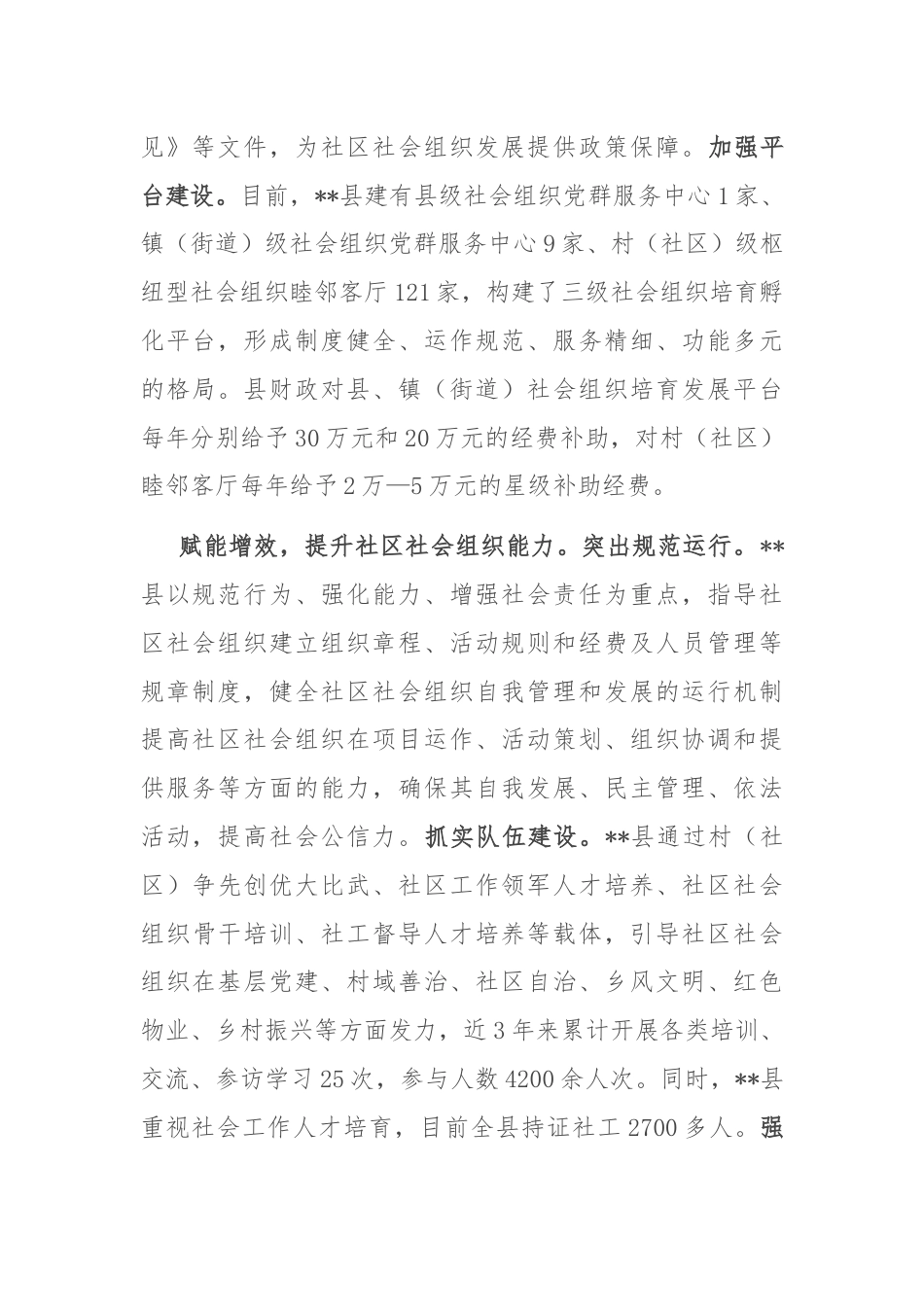 见》等文件，为社区社会组织发展提供政策保障。加强平台建设。目前，**县建有县级社会组织党群服务中心1家、镇（街道）级社会组织党群服务中心9家、村（社区）级枢纽型社会组织睦邻客厅121家，构建了三级社会组织培育孵化平台，形成制度健全、运作规范、服务精细、功能多元的格局。县财政对县、镇（街道）社会组织培育发展平台每年分别给予30万元和20万元的经费补助，对村（社区）睦邻客厅每年给予2万—5万元的星级补助经费。

赋能增效，提升社区社会组织能力。突出规范运行。**县以规范行为、强化能力、增强社会责任为重点，指导社区社会组织建立组织章程、活动规则和经费及人员管理等规章制度，健全社区社会组织自我管理和发展的运行机制提高社区社会组织在项目运作、活动策划、组织协调和提供服务等方面的能力，确保其自我发展、民主管理、依法活动，提高社会公信力。抓实队伍建设。**县通过村（社区）争先创优大比武、社区工作领军人才培养、社区社会组织骨干培训、社工督导人才培养等载体，引导社区社会组织在基层党建、村域善治、社区自治、乡风文明、红色物业、乡村振兴等方面发力，近3年来累计开展各类培训、交流、参访学习25次，参与人数4200余人次。同时，**县重视社会工作人才培育，目前全县持证社工2700多人。强